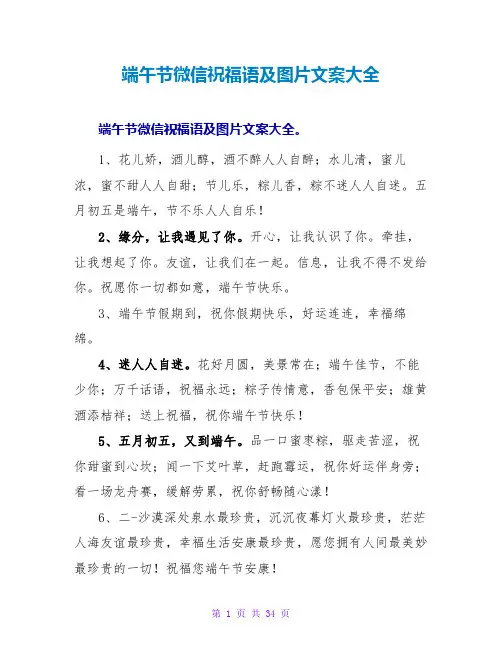 端午节微信祝福语及图片文案大全

端午节微信祝福语及图片文案大全。

1、花儿娇，酒儿醇，酒不醉人人自醉；水儿清，蜜儿浓，蜜不甜人人自甜；节儿乐，粽儿香，粽不迷人人自迷。五月初五是端午，节不乐人人自乐！

2、缘分，让我遇见了你。开心，让我认识了你。牵挂，让我想起了你。友谊，让我们在一起。信息，让我不得不发给你。祝愿你一切都如意，端午节快乐。

3、端午节假期到，祝你假期快乐，好运连连，幸福绵绵。

4、迷人人自迷。花好月圆，美景常在；端午佳节，不能少你；万千话语，祝福永远；粽子传情意，香包保平安；雄黄酒添桔祥；送上祝福，祝你端午节快乐！

5、五月初五，又到端午。品一口蜜枣粽，驱走苦涩，祝你甜蜜到心坎；闻一下艾叶草，赶跑霉运，祝你好运伴身旁；看一场龙舟赛，缓解劳累，祝你舒畅随心漾！

6、二-沙漠深处泉水最珍贵，沉沉夜幕灯火最珍贵，茫茫人海友谊最珍贵，幸福生活安康最珍贵，愿您拥有人间最美妙最珍贵的一切！祝福您端午节安康！

第 1 页 共 34 页